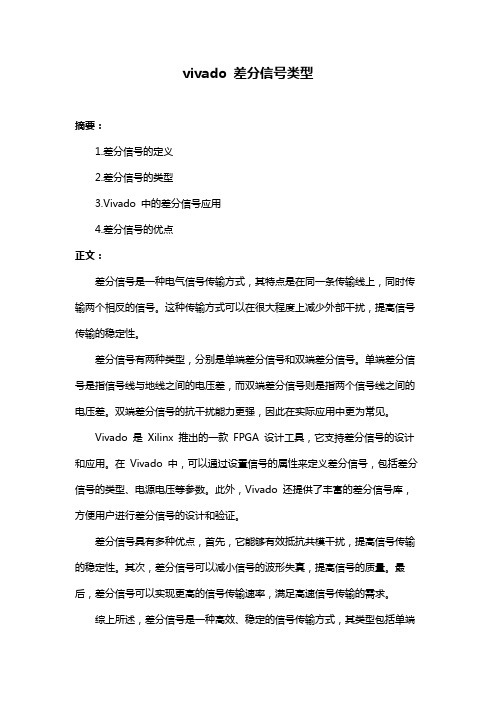 vivado 差分信号类型

摘要：

1.差分信号的定义

2.差分信号的类型

3.Vivado 中的差分信号应用

4.差分信号的优点

正文：

差分信号是一种电气信号传输方式，其特点是在同一条传输线上，同时传输两个相反的信号。这种传输方式可以在很大程度上减少外部干扰，提高信号传输的稳定性。

差分信号有两种类型，分别是单端差分信号和双端差分信号。单端差分信号是指信号线与地线之间的电压差，而双端差分信号则是指两个信号线之间的电压差。双端差分信号的抗干扰能力更强，因此在实际应用中更为常见。

Vivado 是 Xilinx 推出的一款 FPGA 设计工具，它支持差分信号的设计和应用。在 Vivado 中，可以通过设置信号的属性来定义差分信号，包括差分信号的类型、电源电压等参数。此外，Vivado 还提供了丰富的差分信号库，方便用户进行差分信号的设计和验证。

差分信号具有多种优点，首先，它能够有效抵抗共模干扰，提高信号传输的稳定性。其次，差分信号可以减小信号的波形失真，提高信号的质量。最后，差分信号可以实现更高的信号传输速率，满足高速信号传输的需求。

综上所述，差分信号是一种高效、稳定的信号传输方式，其类型包括单端